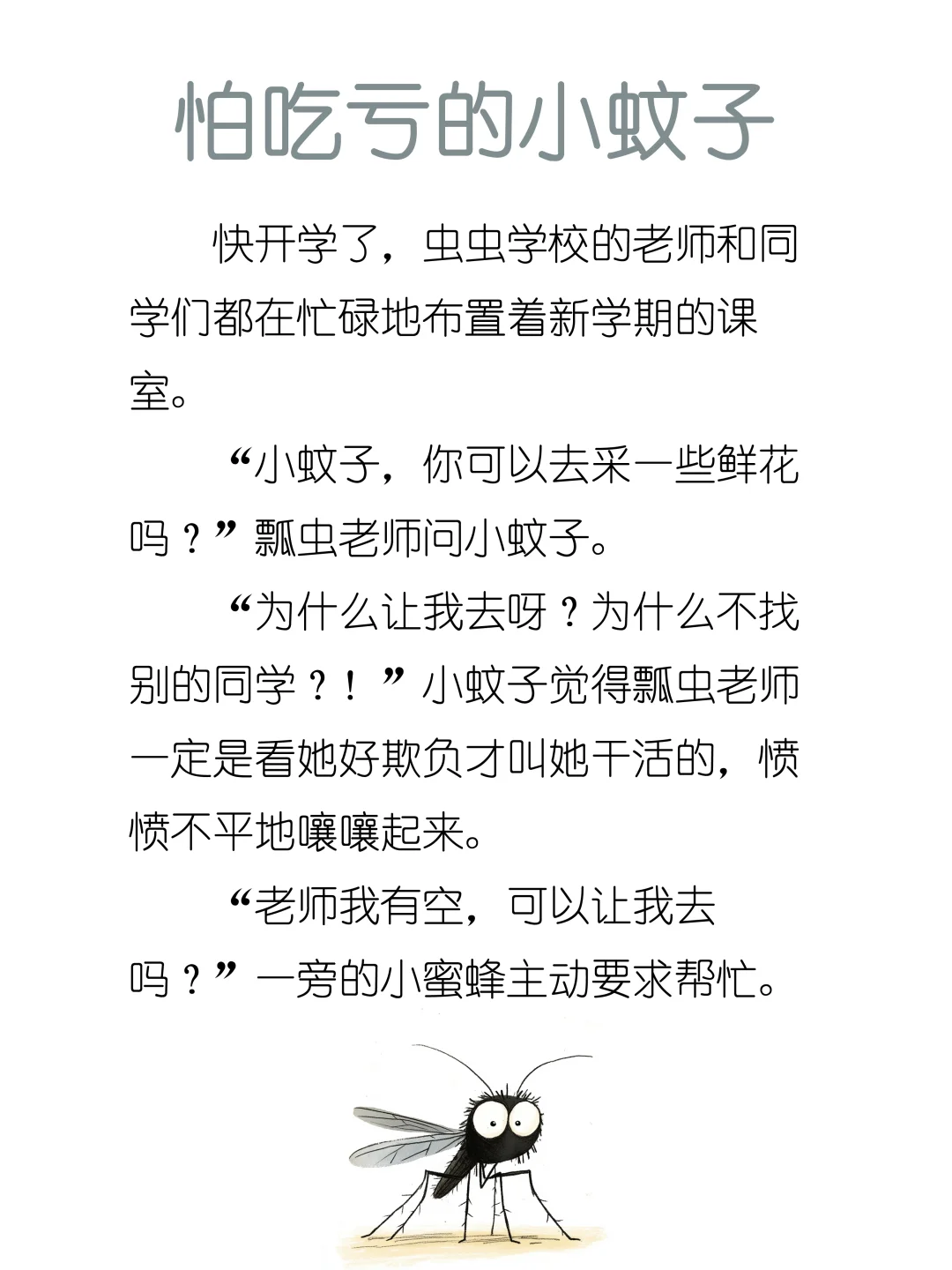 怕吃亏的小蚊子

快开学了，虫虫学校的老师和同学们都在忙碌地布置着新学期的课室。

“小蚊子，你可以去采一些鲜花吗？”瓢虫老师问小蚊子。

“为什么让我去呀？为什么不找别的同学？！”小蚊子觉得瓢虫老师一定是看她好欺负才叫她干活的，愤愤不平地嚷嚷起来。

“老师我有空，可以让我去吗？”一旁的小蜜蜂主动要求帮忙。